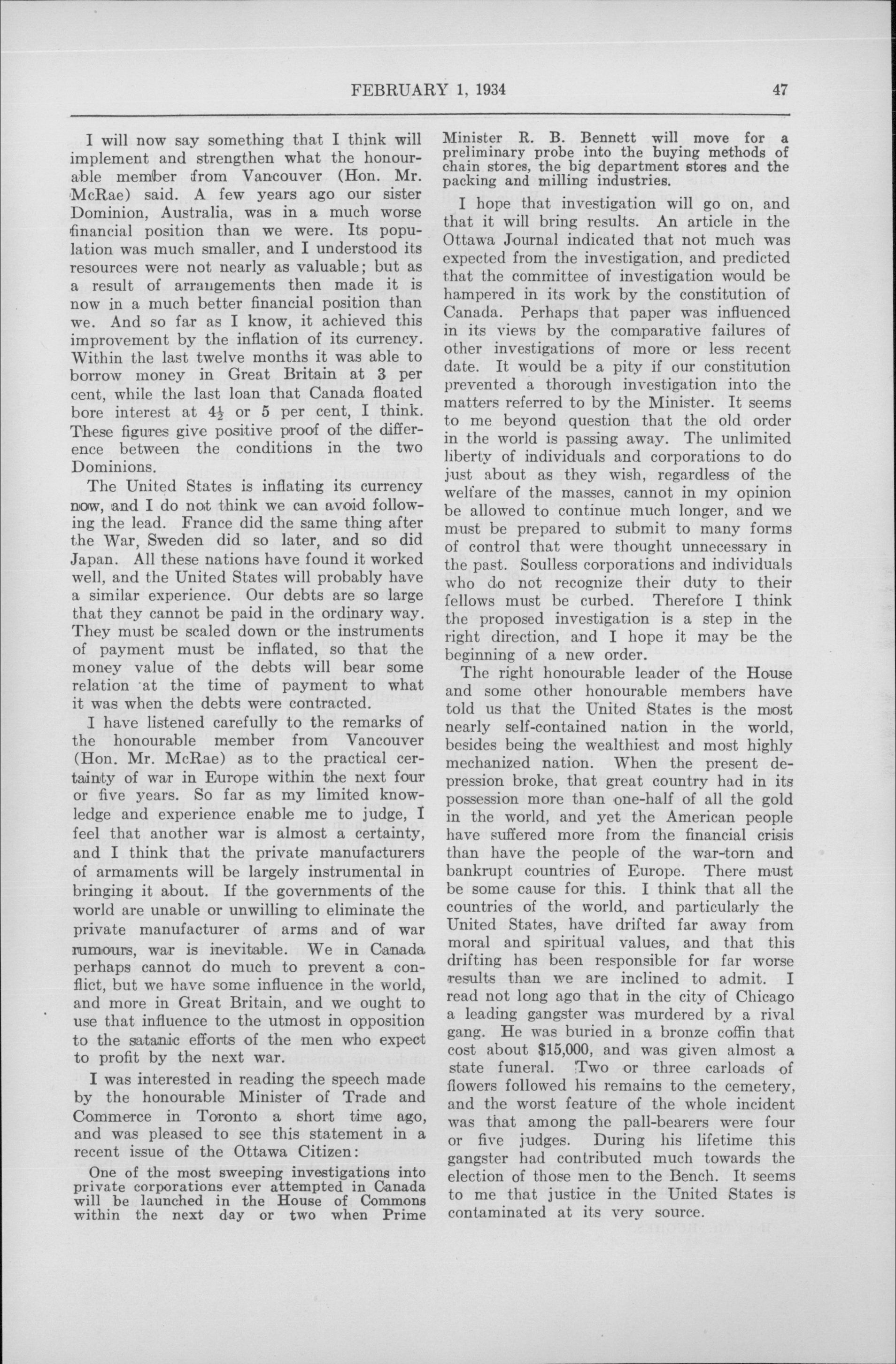 FEBRUARY 1, 1934 47

I will now say something that I think will implement and strengthen what the honourable member from Vancouver (Hon. Mr. McRae) said. A few years ago our sister Dominion, Australia, was in a much worse financial position than we were. Its population was much smaller, and I understood its resources were not nearly as valuable; but as a result of arrangements then made it is now in a much better financial position than we. And so far as I know, it achieved this improvement by the inflation of its currency. Within the last twelve months it was able to borrow money in Great Britain at 3 per cent, while the last loan that Canada floated bore interest at $4\frac{1}{2}$ or 5 per cent, I think. These figures give positive proof of the difference between the conditions in the two Dominions.

The United States is inflating its currency now, and I do not think we can avoid following the lead. France did the same thing after the War, Sweden did so later, and so did Japan. All these nations have found it worked well, and the United States will probably have a similar experience. Our debts are so large that they cannot be paid in the ordinary way. They must be scaled down or the instruments of payment must be inflated, so that the money value of the debts will bear some relation at the time of payment to what it was when the debts were contracted.

I have listened carefully to the remarks of the honourable member from Vancouver (Hon. Mr. McRae) as to the practical certainty of war in Europe within the next four or five years. So far as my limited knowledge and experience enable me to judge, I feel that another war is almost a certainty, and I think that the private manufacturers of armaments will be largely instrumental in bringing it about. If the governments of the world are unable or unwilling to eliminate the private manufacturer of arms and of war rumours, war is inevitable. We in Canada perhaps cannot do much to prevent a conflict, but we have some influence in the world, and more in Great Britain, and we ought to use that influence to the utmost in opposition to the satanic efforts of the men who expect to profit by the next war.

I was interested in reading the speech made by the honourable Minister of Trade and Commerce in Toronto a short time ago, and was pleased to see this statement in a recent issue of the Ottawa Citizen:

One of the most sweeping investigations into private corporations ever attempted in Canada will be launched in the House of Commons within the next day or two when Prime Minister R. B. Bennett will move for a preliminary probe into the buying methods of chain stores, the big department stores and the packing and milling industries.

I hope that investigation will go on, and that it will bring results. An article in the Ottawa Journal indicated that not much was expected from the investigation, and predicted that the committee of investigation would be hampered in its work by the constitution of Canada. Perhaps that paper was influenced in its views by the comparative failures of other investigations of more or less recent date. It would be a pity if our constitution prevented a thorough investigation into the matters referred to by the Minister. It seems to me beyond question that the old order in the world is passing away. The unlimited liberty of individuals and corporations to do just about as they wish, regardless of the welfare of the masses, cannot in my opinion be allowed to continue much longer, and we must be prepared to submit to many forms of control that were thought unnecessary in the past. Soulless corporations and individuals who do not recognize their duty to their fellows must be curbed. Therefore I think the proposed investigation is a step in the right direction, and I hope it may be the beginning of a new order.

The right honourable leader of the House and some other honourable members have told us that the United States is the most nearly self-contained nation in the world, besides being the wealthiest and most highly mechanized nation. When the present depression broke, that great country had in its possession more than one-half of all the gold in the world, and yet the American people have suffered more from the financial crisis than have the people of the war-torn and bankrupt countries of Europe. There must be some cause for this. I think that all the countries of the world, and particularly the United States, have drifted far away from moral and spiritual values, and that this drifting has been responsible for far worse results than we are inclined to admit. I read not long ago that in the city of Chicago a leading gangster was murdered by a rival gang. He was buried in a bronze coffin that cost about $15,000, and was given almost a state funeral. Two or three carloads of flowers followed his remains to the cemetery, and the worst feature of the whole incident was that among the pall-bearers were four or five judges. During his lifetime this gangster had contributed much towards the election of those men to the Bench. It seems to me that justice in the United States is contaminated at its very source.